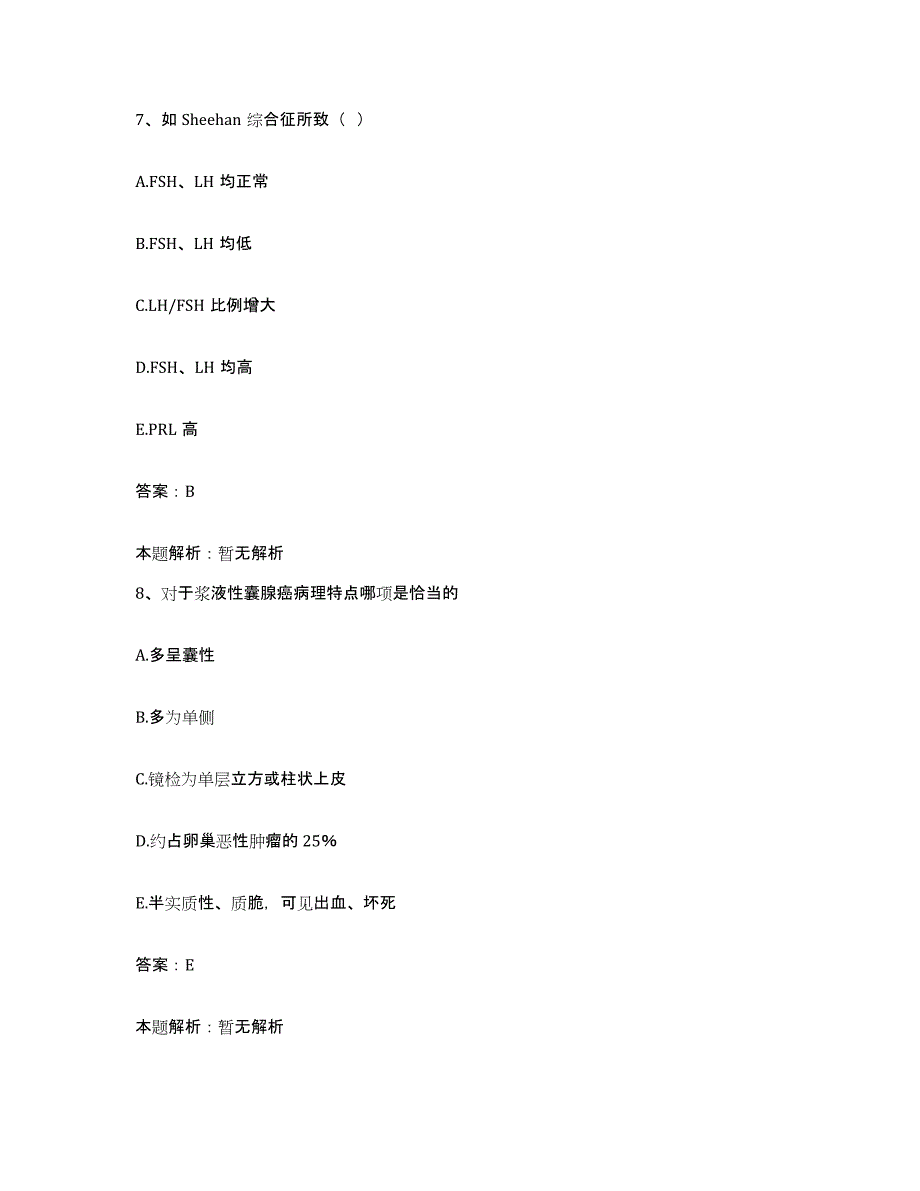 7、如 Sheehan 综合征所致（  ）

A.FSH、LH 均正常

B.FSH、LH 均低

C.LH/FSH 比例增大

D.FSH、LH 均高

E.PRL 高

答案：B

本题解析：暂无解析

8、对于浆液性囊腺癌病理特点哪项是恰当的

A.多呈囊性

B.多为单侧

C.镜检为单层立方或柱状上皮

D.约占卵巢恶性肿瘤的 25%

E.半实质性、质脆，可见出血、坏死

答案：E

本题解析：暂无解析